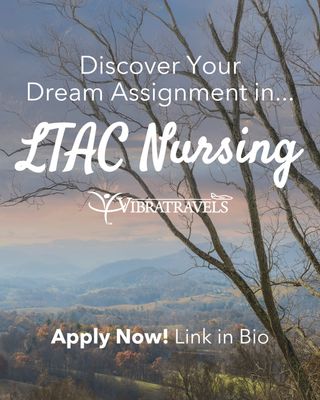 Discover Your Dream Assignment in...

LTAC Nursing

VIBRATRAVELS

Apply Now! Link in Bio